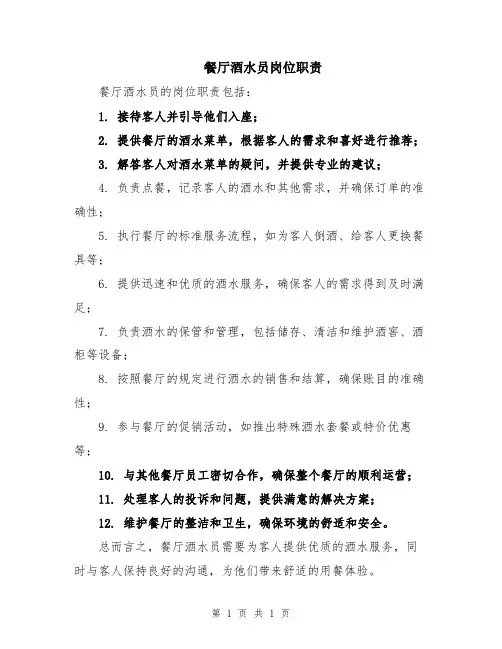 餐厅酒水员岗位职责

餐厅酒水员的岗位职责包括：

1. 接待客人并引导他们入座；

2. 提供餐厅的酒水菜单，根据客人的需求和喜好进行推荐；

3. 解答客人对酒水菜单的疑问，并提供专业的建议；

4. 负责点餐，记录客人的酒水和其他需求，并确保订单的准确性；

5. 执行餐厅的标准服务流程，如为客人倒酒、给客人更换餐具等；

6. 提供迅速和优质的酒水服务，确保客人的需求得到及时满足；

7. 负责酒水的保管和管理，包括储存、清洁和维护酒窖、酒柜等设备；

8. 按照餐厅的规定进行酒水的销售和结算，确保账目的准确性；

9. 参与餐厅的促销活动，如推出特殊酒水套餐或特价优惠等；

10. 与其他餐厅员工密切合作，确保整个餐厅的顺利运营；

11. 处理客人的投诉和问题，提供满意的解决方案；

12. 维护餐厅的整洁和卫生，确保环境的舒适和安全。

总而言之，餐厅酒水员需要为客人提供优质的酒水服务，同时与客人保持良好的沟通，为他们带来舒适的用餐体验。

第 1 页 共 1 页